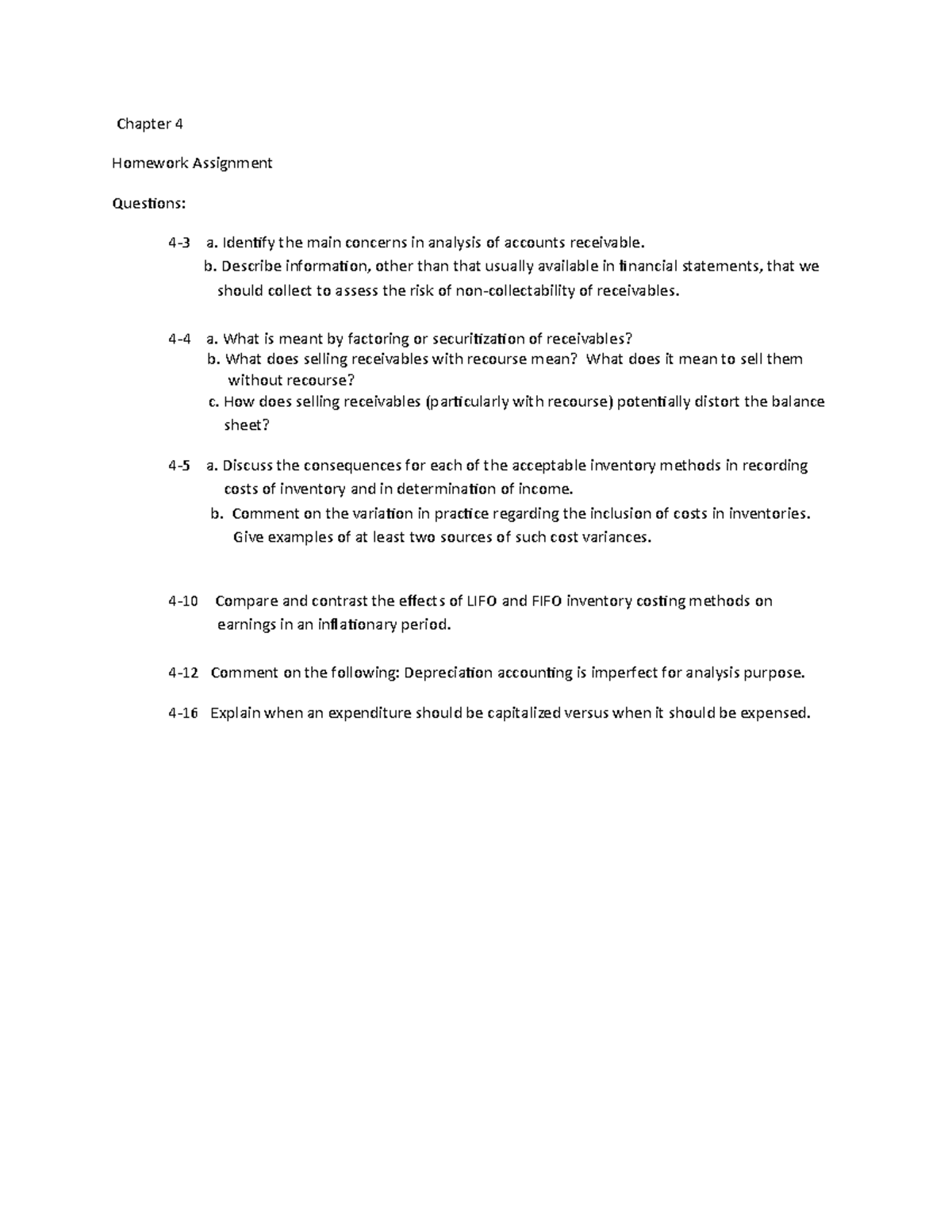 Chapter 4

Homework Assignment

Questions:

4-3 a. Identify the main concerns in analysis of accounts receivable.
b. Describe information, other than that usually available in financial statements, that we should collect to assess the risk of non-collectability of receivables.

4-4 a. What is meant by factoring or securitization of receivables?
b. What does selling receivables with recourse mean? What does it mean to sell them without recourse?
c. How does selling receivables (particularly with recourse) potentially distort the balance sheet?

4-5 a. Discuss the consequences for each of the acceptable inventory methods in recording costs of inventory and in determination of income.
b. Comment on the variation in practice regarding the inclusion of costs in inventories. Give examples of at least two sources of such cost variances.

4-10 Compare and contrast the effects of LIFO and FIFO inventory costing methods on earnings in an inflationary period.

4-12 Comment on the following: Depreciation accounting is imperfect for analysis purpose.

4-16 Explain when an expenditure should be capitalized versus when it should be expensed.